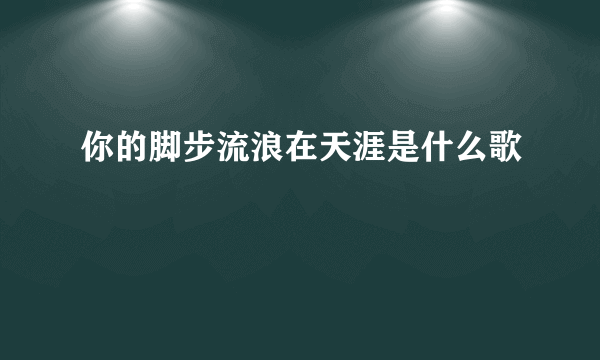 你的脚步流浪在天涯是什么歌